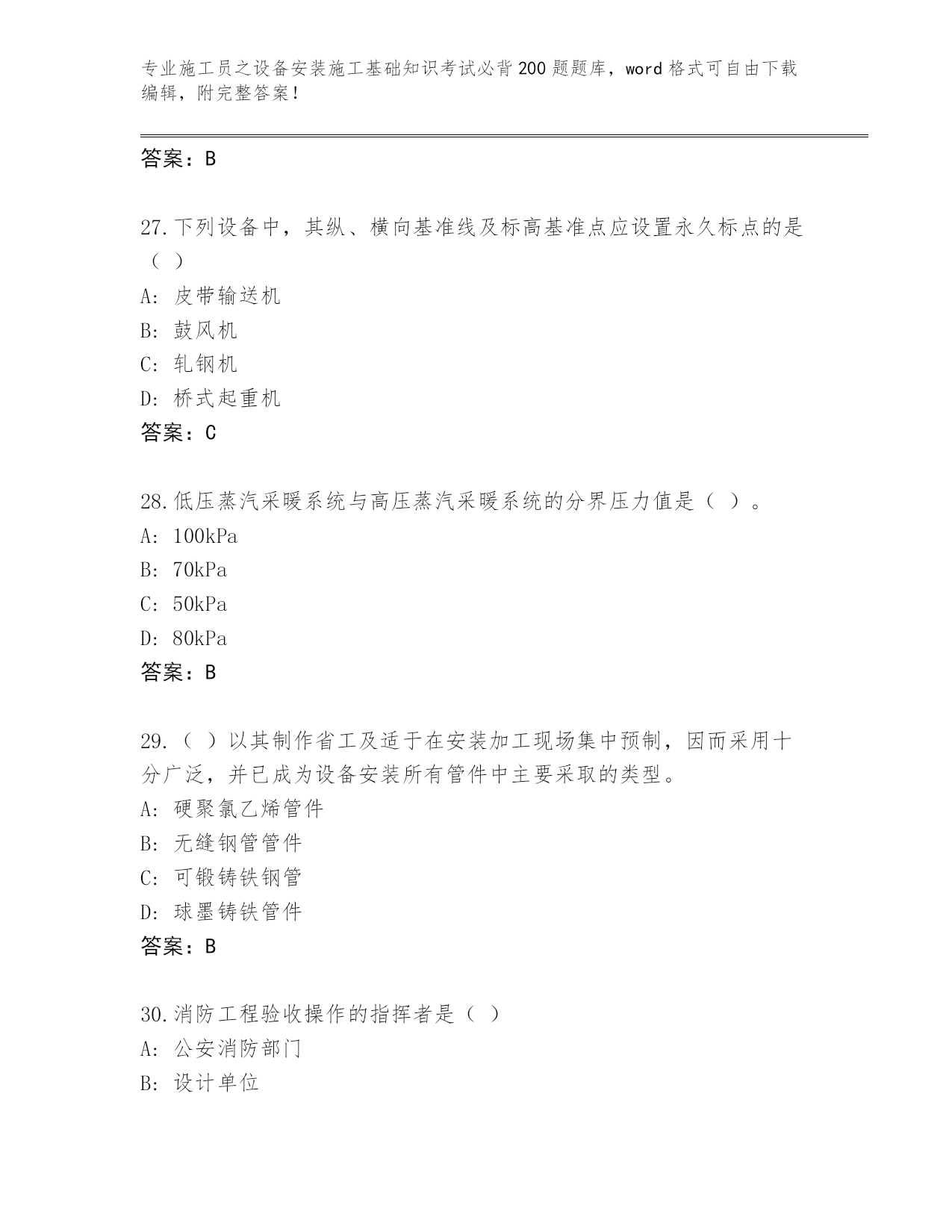 专业施工员之设备安装施工基础知识考试必背200题题库，word格式可自由下载编辑，附完整答案！

答案：B

27.下列设备中，其纵、横向基准线及标高基准点应设置永久标点的是（ ）
A: 皮带输送机
B: 鼓风机
C: 轧钢机
D: 桥式起重机
答案：C

28.低压蒸汽采暖系统与高压蒸汽采暖系统的分界压力值是（ ）。
A: 100kPa
B: 70kPa
C: 50kPa
D: 80kPa
答案：B

29.（ ）以其制作省工及适于在安装加工现场集中预制，因而采用十分广泛，并已成为设备安装所有管件中主要采取的类型。
A: 硬聚氯乙烯管件
B: 无缝钢管管件
C: 可锻铸铁钢管
D: 球墨铸铁管件
答案：B

30.消防工程验收操作的指挥者是（ ）
A: 公安消防部门
B: 设计单位